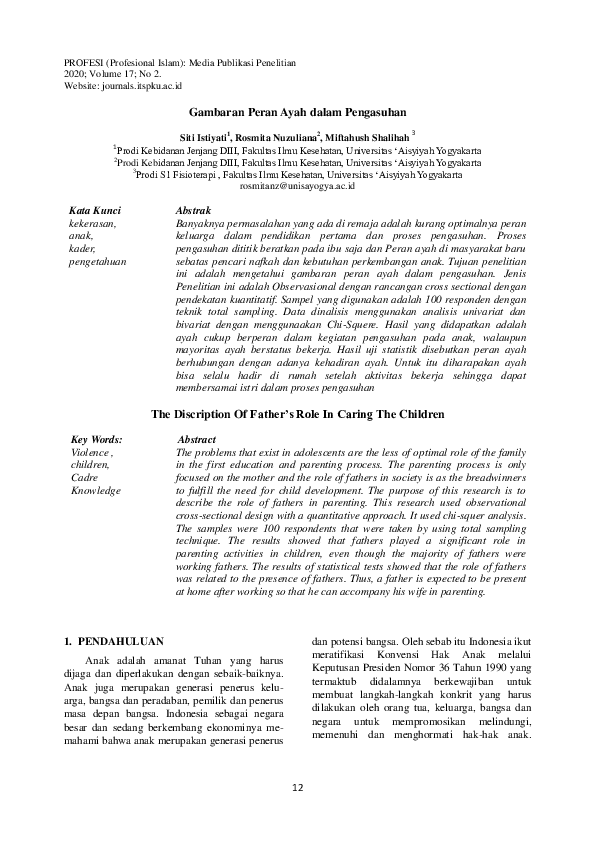 PROFESI (Profesional Islam): Media Publikasi Penelitian
2020; Volume 17; No 2.
Website: journals.itspku.ac.id

Gambaran Peran Ayah dalam Pengasuhan

Siti Istiyati$^1$, Rosmita Nuzuliana$^2$, Miftahush Shalihah $^3$
$^1$Prodi Kebidanan Jenjang DIII, Fakultas Ilmu Kesehatan, Universitas 'Aisyiyah Yogyakarta
$^2$Prodi Kebidanan Jenjang DIII, Fakultas Ilmu Kesehatan, Universitas 'Aisyiyah Yogyakarta
$^3$Prodi S1 Fisioterapi , Fakultas Ilmu Kesehatan, Universitas 'Aisyiyah Yogyakarta
rosmitanz@unisayogya.ac.id

Kata Kunci
kekerasan,
anak,
kader,
pengetahuan

Abstrak
Banyaknya permasalahan yang ada di remaja adalah kurang optimalnya peran keluarga dalam pendidikan pertama dan proses pengasuhan. Proses pengasuhan dititik beratkan pada ibu saja dan Peran ayah di masyarakat baru sebatas pencari nafkah dan kebutuhan perkembangan anak. Tujuan penelitian ini adalah mengetahui gambaran peran ayah dalam pengasuhan. Jenis Penelitian ini adalah Observasional dengan rancangan cross sectional dengan pendekatan kuantitatif. Sampel yang digunakan adalah 100 responden dengan teknik total sampling. Data dinalisis menggunakan analisis univariat dan bivariat dengan menggunaakan Chi-Squere. Hasil yang didapatkan adalah ayah cukup berperan dalam kegiatan pengasuhan pada anak, walaupun mayoritas ayah berstatus bekerja. Hasil uji statistik disebutkan peran ayah berhubungan dengan adanya kehadiran ayah. Untuk itu diharapakan ayah bisa selalu hadir di rumah setelah aktivitas bekerja sehingga dapat membersamai istri dalam proses pengasuhan

The Discription Of Father's Role In Caring The Children

Key Words:
Violence ,
children,
Cadre
Knowledge

Abstract
The problems that exist in adolescents are the less of optimal role of the family in the first education and parenting process. The parenting process is only focused on the mother and the role of fathers in society is as the breadwinners to fulfill the need for child development. The purpose of this research is to describe the role of fathers in parenting. This research used observational cross-sectional design with a quantitative approach. It used chi-squer analysis. The samples were 100 respondents that were taken by using total sampling technique. The results showed that fathers played a significant role in parenting activities in children, even though the majority of fathers were working fathers. The results of statistical tests showed that the role of fathers was related to the presence of fathers. Thus, a father is expected to be present at home after working so that he can accompany his wife in parenting.

1. PENDAHULUAN

Anak adalah amanat Tuhan yang harus dijaga dan diperlakukan dengan sebaik-baiknya. Anak juga merupakan generasi penerus keluarga, bangsa dan peradaban, pemilik dan penerus masa depan bangsa. Indonesia sebagai negara besar dan sedang berkembang ekonominya memahami bahwa anak merupakan generasi penerus

dan potensi bangsa. Oleh sebab itu Indonesia ikut meratifikasi Konvensi Hak Anak melalui Keputusan Presiden Nomor 36 Tahun 1990 yang termaktub didalamnya berkewajiban untuk membuat langkah-langkah konkrit yang harus dilakukan oleh orang tua, keluarga, bangsa dan negara untuk mempromosikan melindungi, memenuhi dan menghormati hak-hak anak.

12